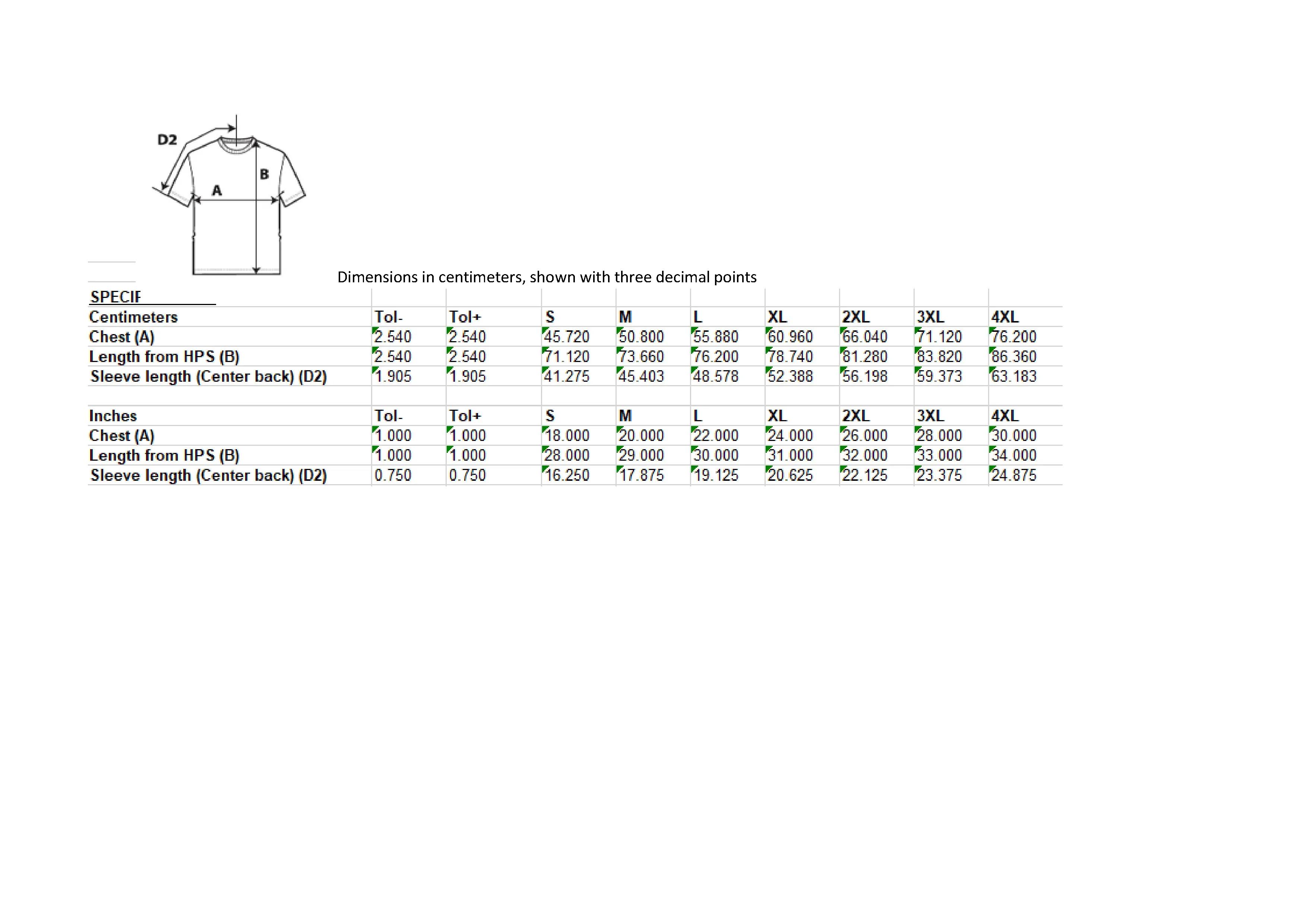 D2

B

A

Dimensions in centimeters, shown with three decimal points

SPECIF

| Centimeters | Tol- | Tol+ | S | M | L | XL | 2XL | 3XL | 4XL |
|---|---|---|---|---|---|---|---|---|---|
| Chest (A) | 2.540 | 2.540 | 45.720 | 50.800 | 55.880 | 60.960 | 66.040 | 71.120 | 76.200 |
| Length from HPS (B) | 2.540 | 2.540 | 71.120 | 73.660 | 76.200 | 78.740 | 81.280 | 83.820 | 86.360 |
| Sleeve length (Center back) (D2) | 1.905 | 1.905 | 41.275 | 45.403 | 48.578 | 52.388 | 56.198 | 59.373 | 63.183 |

| Inches | Tol- | Tol+ | S | M | L | XL | 2XL | 3XL | 4XL |
|---|---|---|---|---|---|---|---|---|---|
| Chest (A) | 1.000 | 1.000 | 18.000 | 20.000 | 22.000 | 24.000 | 26.000 | 28.000 | 30.000 |
| Length from HPS (B) | 1.000 | 1.000 | 28.000 | 29.000 | 30.000 | 31.000 | 32.000 | 33.000 | 34.000 |
| Sleeve length (Center back) (D2) | 0.750 | 0.750 | 16.250 | 17.875 | 19.125 | 20.625 | 22.125 | 23.375 | 24.875 |